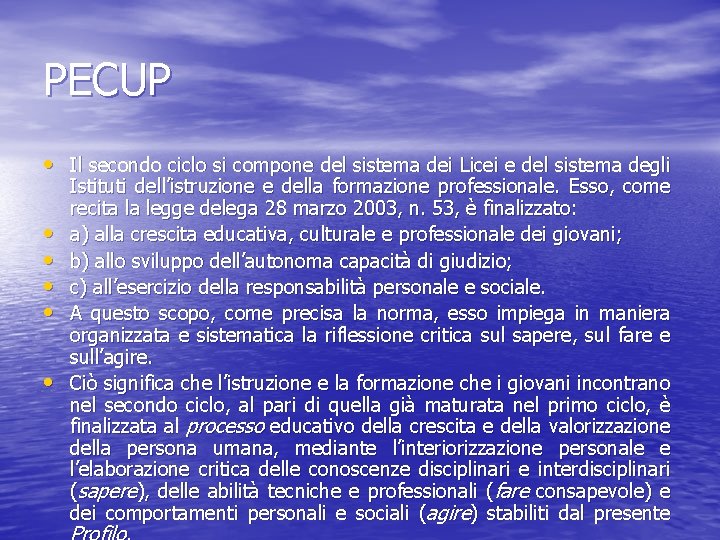 PECUP

• Il secondo ciclo si compone del sistema dei Licei e del sistema degli Istituti dell'istruzione e della formazione professionale. Esso, come recita la legge delega 28 marzo 2003, n. 53, è finalizzato:
• a) alla crescita educativa, culturale e professionale dei giovani;
• b) allo sviluppo dell'autonoma capacità di giudizio;
• c) all'esercizio della responsabilità personale e sociale.
• A questo scopo, come precisa la norma, esso impiega in maniera organizzata e sistematica la riflessione critica sul sapere, sul fare e sull'agire.
• Ciò significa che l'istruzione e la formazione che i giovani incontrano nel secondo ciclo, al pari di quella già maturata nel primo ciclo, è finalizzata al processo educativo della crescita e della valorizzazione della persona umana, mediante l'interiorizzazione personale e l'elaborazione critica delle conoscenze disciplinari e interdisciplinari (sapere), delle abilità tecniche e professionali (fare consapevole) e dei comportamenti personali e sociali (agire) stabiliti dal presente Profilo.